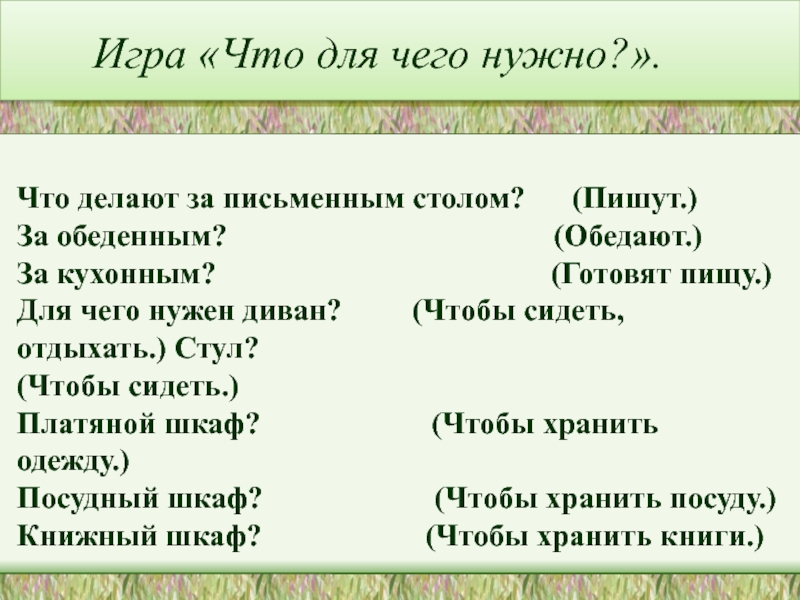 Игра «Что для чего нужно?».

Что делают за письменным столом? (Пишут.)
За обеденным? (Обедают.)
За кухонным? (Готовят пищу.)
Для чего нужен диван? (Чтобы сидеть, отдыхать.) Стул?
(Чтобы сидеть.)
Платяной шкаф? (Чтобы хранить одежду.)
Посудный шкаф? (Чтобы хранить посуду.)
Книжный шкаф? (Чтобы хранить книги.)